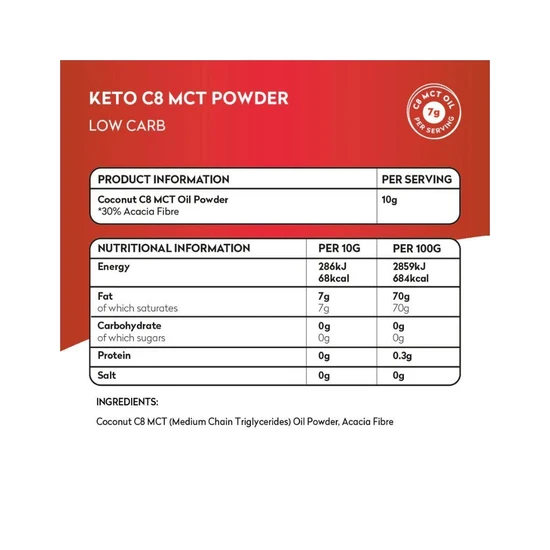 KETO C8 MCT POWDER
LOW CARB

C8 MCT OIL
7g
PER SERVING

| PRODUCT INFORMATION | PER SERVING |
|---|---|
| Coconut C8 MCT Oil Powder *30% Acacia Fibre | 10g |

| NUTRITIONAL INFORMATION | PER 10G | PER 100G |
|---|---|---|
| Energy | 286kJ 68kcal | 2859kJ 684kcal |
| Fat of which saturates | 7g 7g | 70g 70g |
| Carbohydrate of which sugars | 0g 0g | 0g 0g |
| Protein | 0g | 0.3g |
| Salt | 0g | 0g |

INGREDIENTS:

Coconut C8 MCT (Medium Chain Triglycerides) Oil Powder, Acacia Fibre